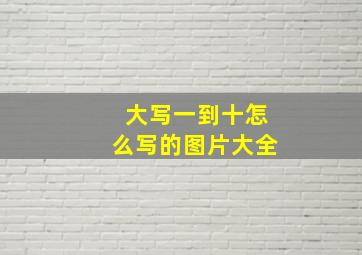 大写一到十怎么写的图片大全